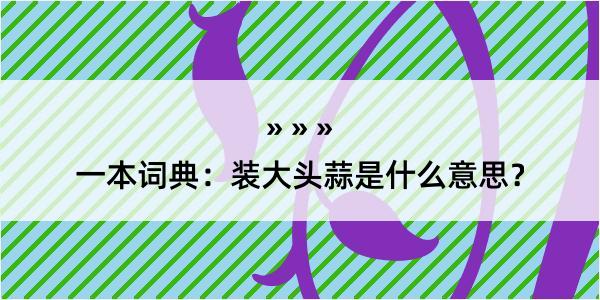 » » »

一本词典：装大头蒜是什么意思？